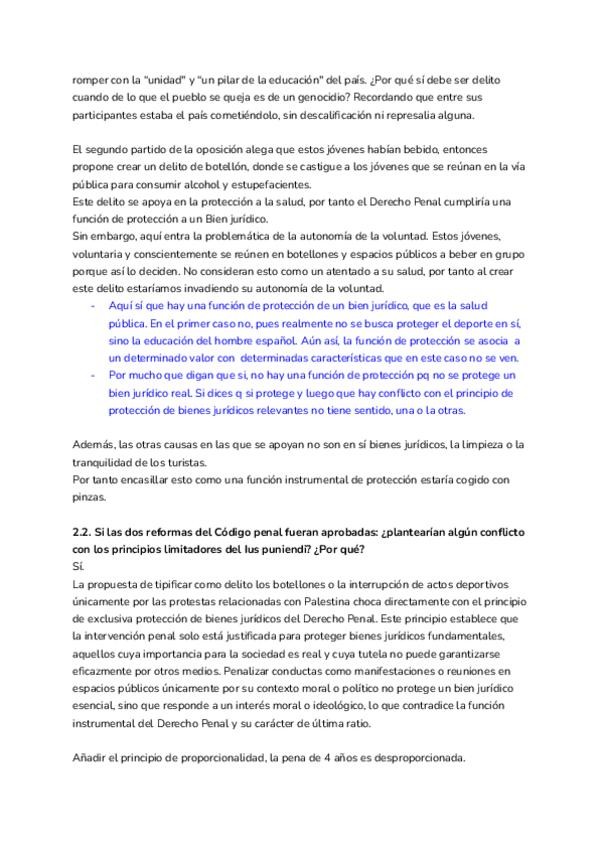 romper con la "unidad" y "un pilar de la educación" del país. ¿Por qué sí debe ser delito cuando de lo que el pueblo se queja es de un genocidio? Recordando que entre sus participantes estaba el país cometiéndolo, sin descalificación ni represalia alguna.

El segundo partido de la oposición alega que estos jóvenes habían bebido, entonces propone crear un delito de botellón, donde se castigue a los jóvenes que se reúnan en la vía pública para consumir alcohol y estupefacientes.
Este delito se apoya en la protección a la salud, por tanto el Derecho Penal cumpliría una función de protección a un Bien jurídico.
Sin embargo, aquí entra la problemática de la autonomía de la voluntad. Estos jóvenes, voluntaria y conscientemente se reúnen en botellones y espacios públicos a beber en grupo porque así lo deciden. No consideran esto como un atentado a su salud, por tanto al crear este delito estaríamos invadiendo su autonomía de la voluntad.

- Aquí sí que hay una función de protección de un bien jurídico, que es la salud pública. En el primer caso no, pues realmente no se busca proteger el deporte en sí, sino la educación del hombre español. Aún así, la función de protección se asocia a un determinado valor con determinadas características que en este caso no se ven.
- Por mucho que digan que si, no hay una función de protección pq no se protege un bien jurídico real. Si dices q si protege y luego que hay conflicto con el principio de protección de bienes jurídicos relevantes no tiene sentido, una o la otras.

Además, las otras causas en las que se apoyan no son en sí bienes jurídicos, la limpieza o la tranquilidad de los turistas.
Por tanto encasillar esto como una función instrumental de protección estaría cogido con pinzas.

2.2. Si las dos reformas del Código penal fueran aprobadas: ¿plantearían algún conflicto con los principios limitadores del Ius puniendi? ¿Por qué?
Sí.
La propuesta de tipificar como delito los botellones o la interrupción de actos deportivos únicamente por las protestas relacionadas con Palestina choca directamente con el principio de exclusiva protección de bienes jurídicos del Derecho Penal. Este principio establece que la intervención penal solo está justificada para proteger bienes jurídicos fundamentales, aquellos cuya importancia para la sociedad es real y cuya tutela no puede garantizarse eficazmente por otros medios. Penalizar conductas como manifestaciones o reuniones en espacios públicos únicamente por su contexto moral o político no protege un bien jurídico esencial, sino que responde a un interés moral o ideológico, lo que contradice la función instrumental del Derecho Penal y su carácter de última ratio.

Añadir el principio de proporcionalidad, la pena de 4 años es desproporcionada.